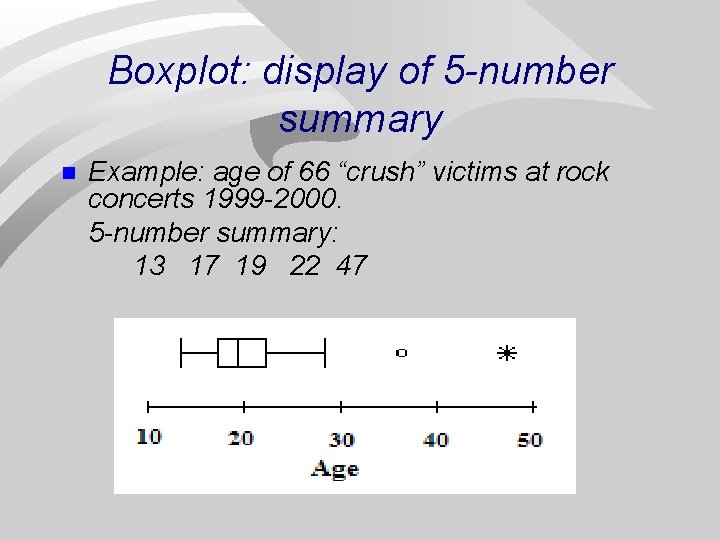 Boxplot: display of 5-number summary

Example: age of 66 “crush” victims at rock concerts 1999-2000.

5-number summary:
13 17 19 22 47

10 20 30 40 50
Age